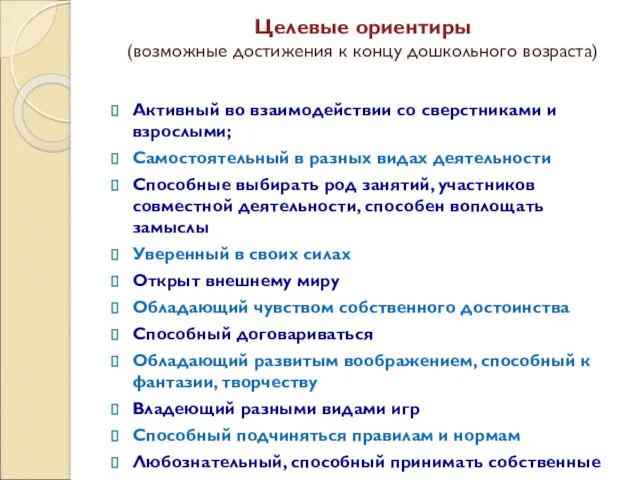 Целевые ориентиры
(возможные достижения к концу дошкольного возраста)

Активный во взаимодействии со сверстниками и взрослыми;

Самостоятельный в разных видах деятельности

Способные выбирать род занятий, участников совместной деятельности, способен воплощать замыслы

Уверенный в своих силах

Открыт внешнему миру

Обладающий чувством собственного достоинства

Способный договариваться

Обладающий развитым воображением, способный к фантазии, творчеству

Владеющий разными видами игр

Способный подчиняться правилам и нормам

Любознательный, способный принимать собственные